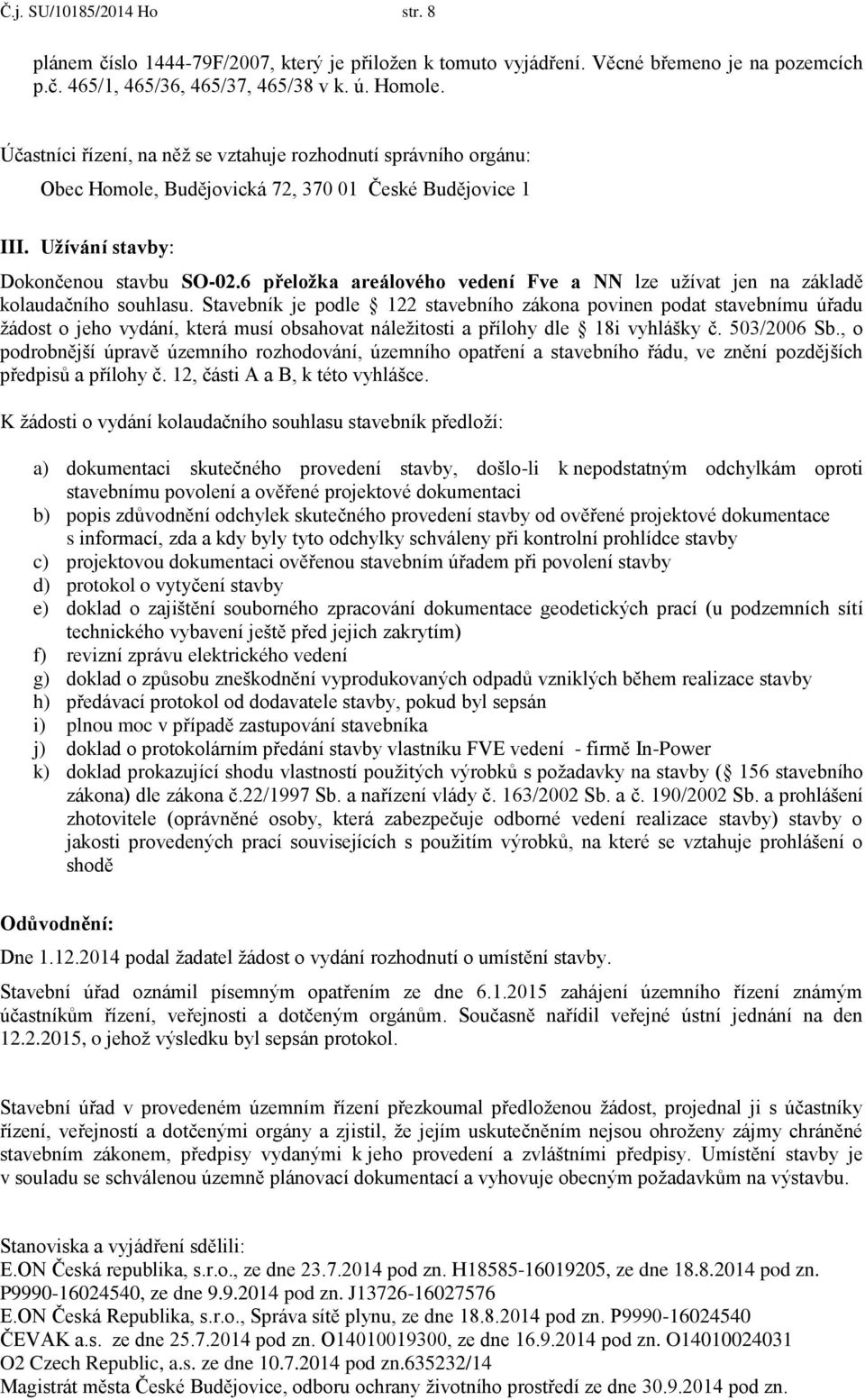 Č.j. SU/10185/2014 Ho str. 8

plánem číslo 1444-79F/2007, který je přiložen k tomuto vyjádření. Věcné břemeno je na pozemcích p.č. 465/1, 465/36, 465/37, 465/38 v k. ú. Homole.

Účastníci řízení, na něž se vztahuje rozhodnutí správního orgánu:
Obec Homole, Budějovická 72, 370 01 České Budějovice 1

III. Užívání stavby:

Dokončenou stavbu SO-02.6 přeložka areálového vedení Fve a NN lze užívat jen na základě kolaudačního souhlasu. Stavebník je podle 122 stavebního zákona povinen podat stavebnímu úřadu žádost o jeho vydání, která musí obsahovat náležitosti a přílohy dle 18i vyhlášky č. 503/2006 Sb., o podrobnější úpravě územního rozhodování, územního opatření a stavebního řádu, ve znění pozdějších předpisů a přílohy č. 12, části A a B, k této vyhlášce.

K žádosti o vydání kolaudačního souhlasu stavebník předloží:

a) dokumentaci skutečného provedení stavby, došlo-li k nepodstatným odchylkám oproti stavebnímu povolení a ověřené projektové dokumentaci
b) popis zdůvodnění odchylek skutečného provedení stavby od ověřené projektové dokumentace s informací, zda a kdy byly tyto odchylky schváleny při kontrolní prohlídce stavby
c) projektovou dokumentaci ověřenou stavebním úřadem při povolení stavby
d) protokol o vytyčení stavby
e) doklad o zajištění souborného zpracování dokumentace geodetických prací (u podzemních sítí technického vybavení ještě před jejich zakrytím)
f) revizní zprávu elektrického vedení
g) doklad o způsobu zneškodnění vyprodukovaných odpadů vzniklých během realizace stavby
h) předávací protokol od dodavatele stavby, pokud byl sepsán
i) plnou moc v případě zastupování stavebníka
j) doklad o protokolárním předání stavby vlastníku FVE vedení - firmě In-Power
k) doklad prokazující shodu vlastností použitých výrobků s požadavky na stavby ( 156 stavebního zákona) dle zákona č.22/1997 Sb. a nařízení vlády č. 163/2002 Sb. a č. 190/2002 Sb. a prohlášení zhotovitele (oprávněné osoby, která zabezpečuje odborné vedení realizace stavby) stavby o jakosti provedených prací souvisejících s použitím výrobků, na které se vztahuje prohlášení o shodě

Odůvodnění:

Dne 1.12.2014 podal žadatel žádost o vydání rozhodnutí o umístění stavby.

Stavební úřad oznámil písemným opatřením ze dne 6.1.2015 zahájení územního řízení známým účastníkům řízení, veřejnosti a dotčeným orgánům. Současně nařídil veřejné ústní jednání na den 12.2.2015, o jehož výsledku byl sepsán protokol.

Stavební úřad v provedeném územním řízení přezkoumal předloženou žádost, projednal ji s účastníky řízení, veřejností a dotčenými orgány a zjistil, že jejím uskutečněním nejsou ohroženy zájmy chráněné stavebním zákonem, předpisy vydanými k jeho provedení a zvláštními předpisy. Umístění stavby je v souladu se schválenou územně plánovací dokumentací a vyhovuje obecným požadavkům na výstavbu.

Stanoviska a vyjádření sdělili:
E.ON Česká republika, s.r.o., ze dne 23.7.2014 pod zn. H18585-16019205, ze dne 18.8.2014 pod zn. P9990-16024540, ze dne 9.9.2014 pod zn. J13726-16027576
E.ON Česká Republika, s.r.o., Správa sítě plynu, ze dne 18.8.2014 pod zn. P9990-16024540
ČEVAK a.s. ze dne 25.7.2014 pod zn. O14010019300, ze dne 16.9.2014 pod zn. O14010024031
O2 Czech Republic, a.s. ze dne 10.7.2014 pod zn.635232/14
Magistrát města České Budějovice, odboru ochrany životního prostředí ze dne 30.9.2014 pod zn.